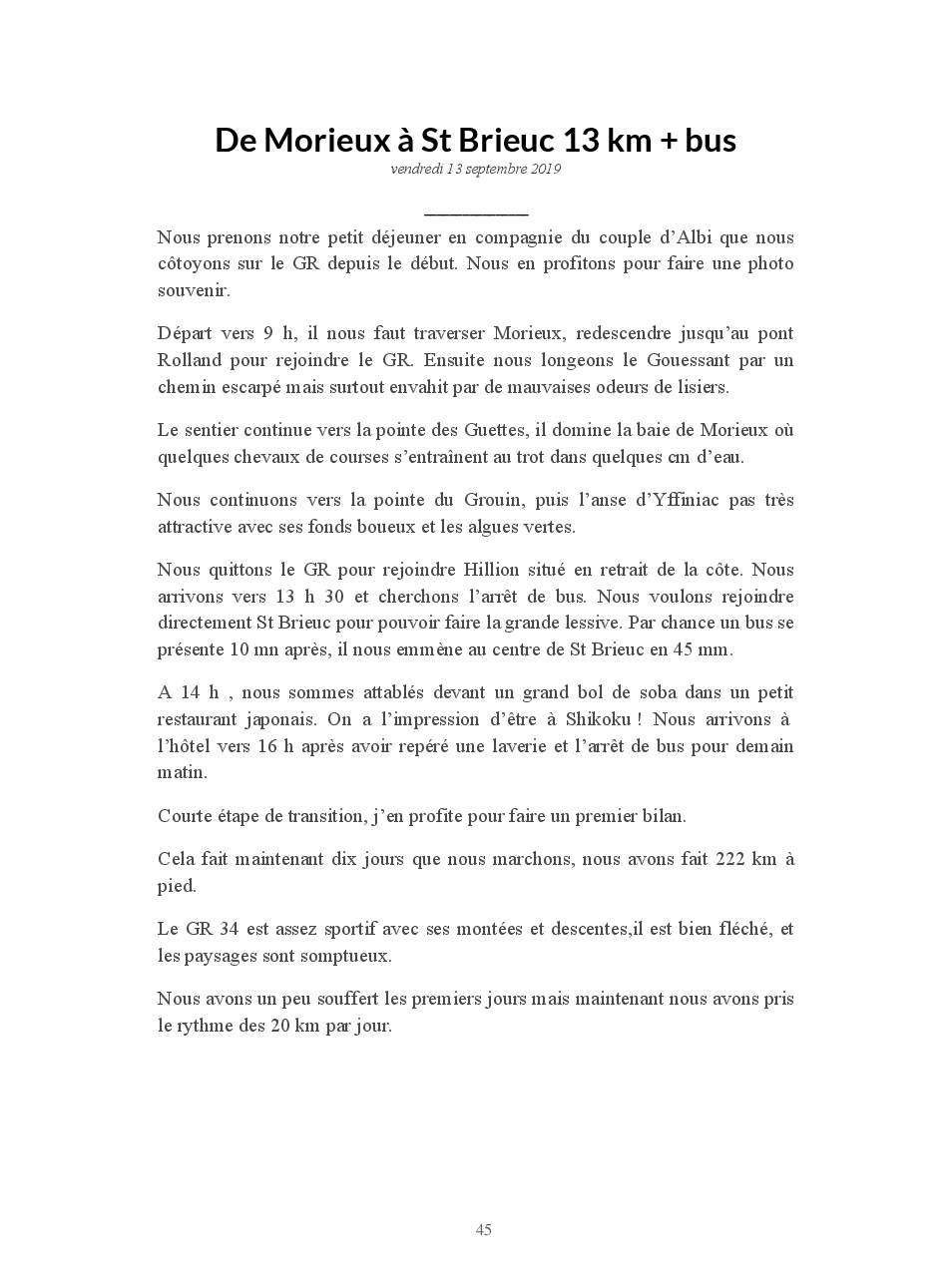 De Morieux à St Brieuc 13 km + bus

vendredi 13 septembre 2019

Nous prenons notre petit déjeuner en compagnie du couple d'Albi que nous côtoyons sur le GR depuis le début. Nous en profitons pour faire une photo souvenir.

Départ vers 9 h, il nous faut traverser Morieux, redescendre jusqu'au pont Rolland pour rejoindre le GR. Ensuite nous longeons le Gouessant par un chemin escarpé mais surtout envahit par de mauvaises odeurs de lisiers.

Le sentier continue vers la pointe des Guettes, il domine la baie de Morieux où quelques chevaux de courses s'entraînent au trot dans quelques cm d'eau.

Nous continuons vers la pointe du Grouin, puis l'anse d'Yffiniac pas très attractive avec ses fonds boueux et les algues vertes.

Nous quittons le GR pour rejoindre Hillion situé en retrait de la côte. Nous arrivons vers 13 h 30 et cherchons l'arrêt de bus. Nous voulons rejoindre directement St Brieuc pour pouvoir faire la grande lessive. Par chance un bus se présente 10 mn après, il nous emmène au centre de St Brieuc en 45 mm.

A 14 h , nous sommes attablés devant un grand bol de soba dans un petit restaurant japonais. On a l'impression d'être à Shikoku ! Nous arrivons à l'hôtel vers 16 h après avoir repéré une laverie et l'arrêt de bus pour demain matin.

Courte étape de transition, j'en profite pour faire un premier bilan.

Cela fait maintenant dix jours que nous marchons, nous avons fait 222 km à pied.

Le GR 34 est assez sportif avec ses montées et descentes,il est bien fléché, et les paysages sont somptueux.

Nous avons un peu souffert les premiers jours mais maintenant nous avons pris le rythme des 20 km par jour.

45